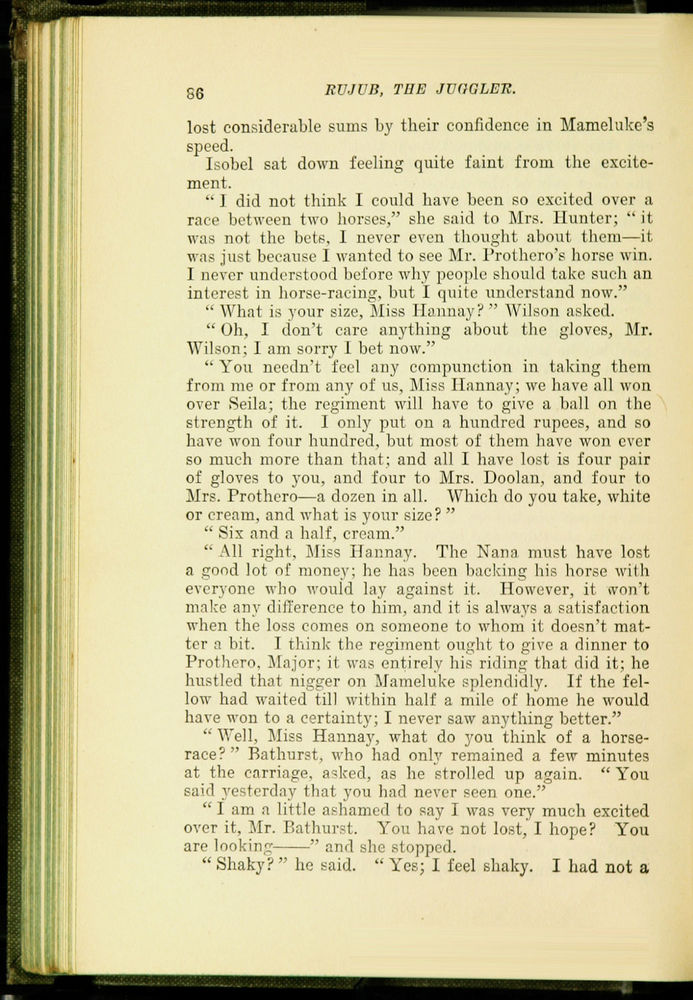 86 RUJUB, THE JUGGLER.

lost considerable sums by their confidence in Mameluke's speed.

Isobel sat down feeling quite faint from the excitement.

"I did not think I could have been so excited over a race between two horses," she said to Mrs. Hunter; "it was not the bets, I never even thought about them—it was just because I wanted to see Mr. Prothero's horse win. I never understood before why people should take such an interest in horse-racing, but I quite understand now."

"What is your size, Miss Hannay?" Wilson asked.

"Oh, I don't care anything about the gloves, Mr. Wilson; I am sorry I bet now."

"You needn't feel any compunction in taking them from me or from any of us, Miss Hannay; we have all won over Seila; the regiment will have to give a ball on the strength of it. I only put on a hundred rupees, and so have won four hundred, but most of them have won ever so much more than that; and all I have lost is four pair of gloves to you, and four to Mrs. Doolan, and four to Mrs. Prothero—a dozen in all. Which do you take, white or cream, and what is your size?"

"Six and a half, cream."

"All right, Miss Hannay. The Nana must have lost a good lot of money; he has been backing his horse with everyone who would lay against it. However, it won't make any difference to him, and it is always a satisfaction when the loss comes on someone to whom it doesn't matter a bit. I think the regiment ought to give a dinner to Prothero, Major; it was entirely his riding that did it; he hustled that nigger on Mameluke splendidly. If the fellow had waited till within half a mile of home he would have won to a certainty; I never saw anything better."

"Well, Miss Hannay, what do you think of a horse-race?" Bathurst, who had only remained a few minutes at the carriage, asked, as he strolled up again. "You said yesterday that you had never seen one."

"I am a little ashamed to say I was very much excited over it, Mr. Bathurst. You have not lost, I hope? You are looking——" and she stopped.

"Shaky?" he said. "Yes; I feel shaky. I had not a